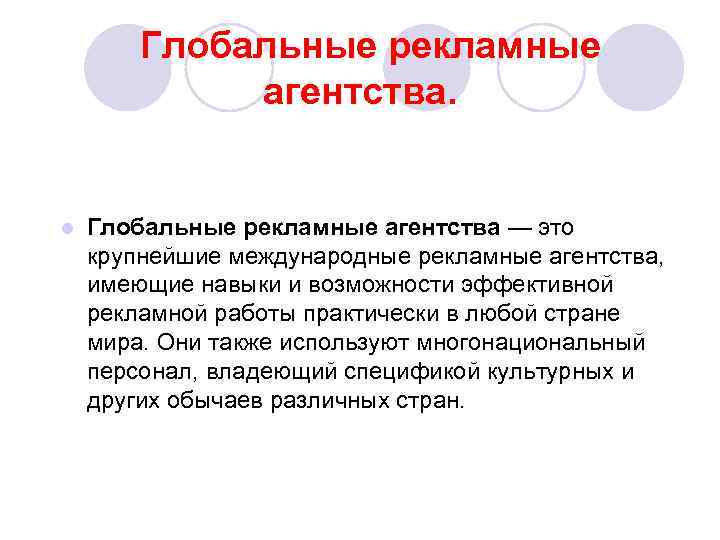 Глобальные рекламные агентства.

Глобальные рекламные агентства — это крупнейшие международные рекламные агентства, имеющие навыки и возможности эффективной рекламной работы практически в любой стране мира. Они также используют многонациональный персонал, владеющий спецификой культурных и других обычаев различных стран.